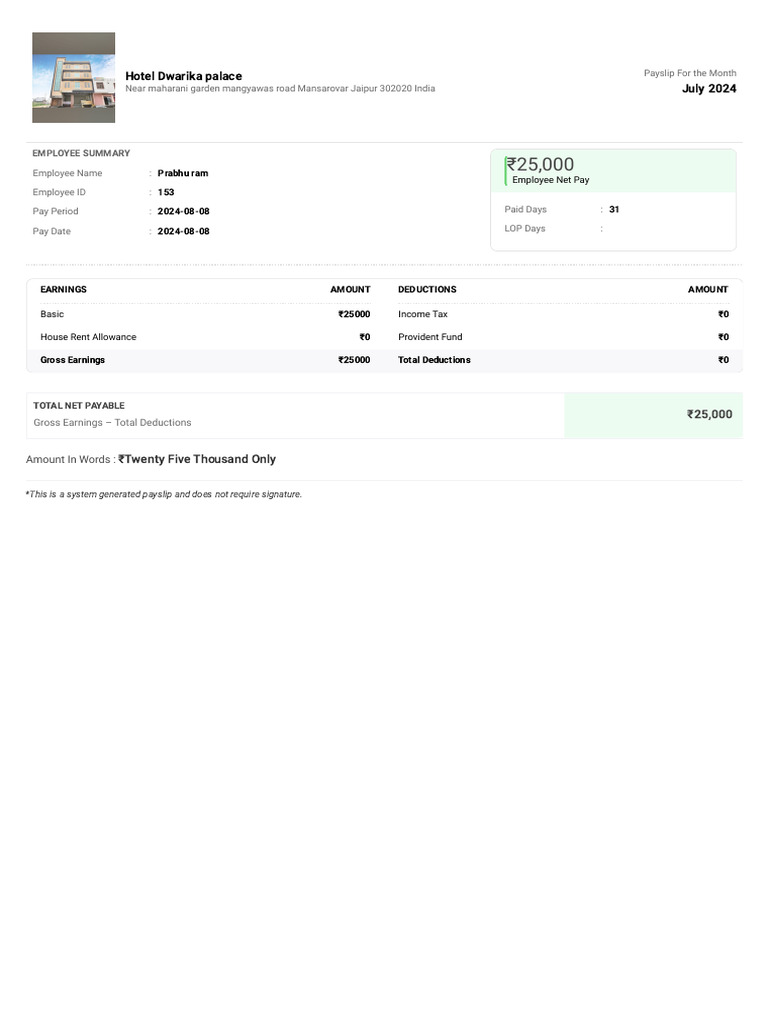 Hotel Dwarika palace
Near maharani garden mangyawas road Mansarovar Jaipur 302020 India

Payslip For the Month
July 2024

EMPLOYEE SUMMARY

Employee Name : Prabhu ram
Employee ID : 153
Pay Period : 2024-08-08
Pay Date : 2024-08-08

₹25,000
Employee Net Pay

Paid Days : 31
LOP Days :

| EARNINGS | AMOUNT | DEDUCTIONS | AMOUNT |
|---|---|---|---|
| Basic | ₹25000 | Income Tax | ₹0 |
| House Rent Allowance | ₹0 | Provident Fund | ₹0 |
| Gross Earnings | ₹25000 | Total Deductions | ₹0 |

TOTAL NET PAYABLE
Gross Earnings – Total Deductions
₹25,000

Amount In Words : ₹Twenty Five Thousand Only

*This is a system generated payslip and does not require signature.